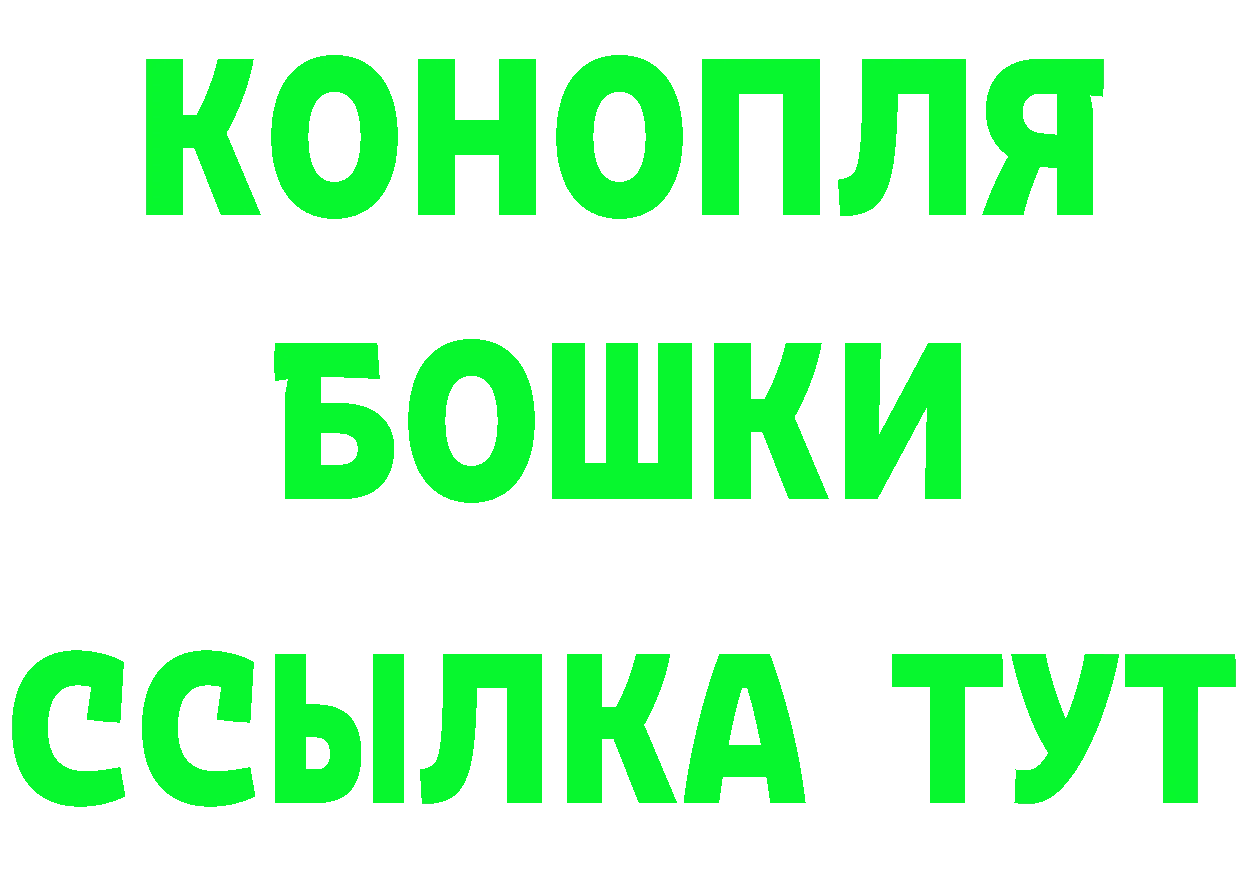 КОНОПЛЯ
БОШКИ
ССЫЛКА ТУТ